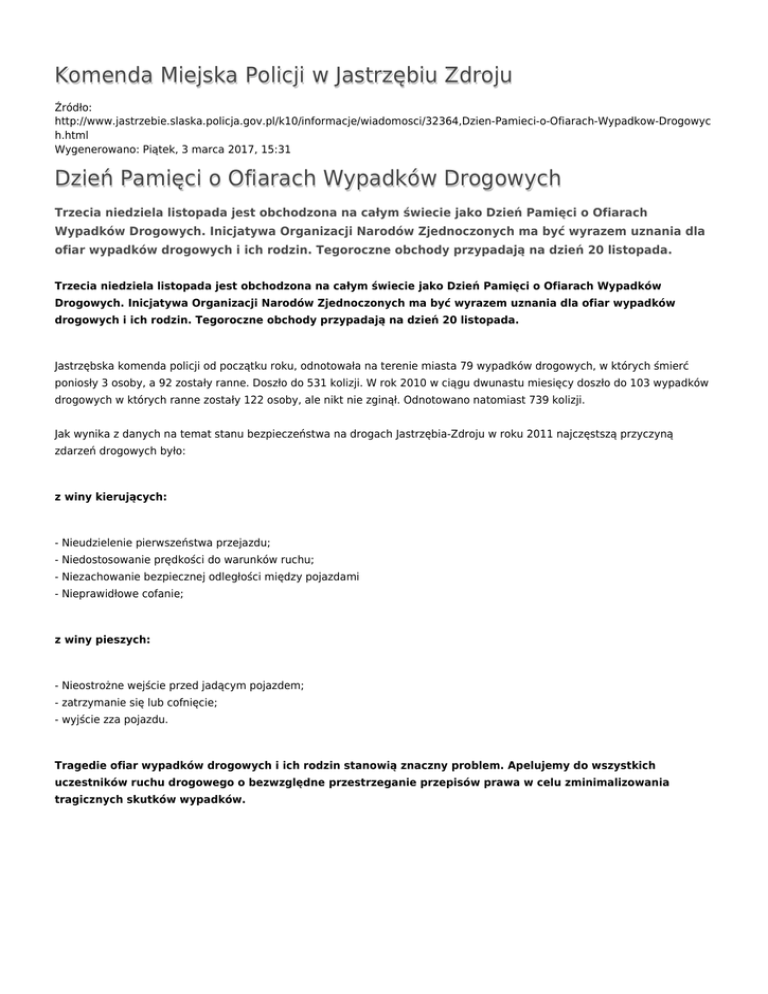 Komenda Miejska Policji w Jastrzębiu Zdroju

Źródło: http://www.jastrzebie.slaska.policja.gov.pl/k10/informacje/wiadomosci/32364,Dzien-Pamieci-o-Ofiarach-Wypadkow-Drogowych.html
Wygenerowano: Piątek, 3 marca 2017, 15:31

Dzień Pamięci o Ofiarach Wypadków Drogowych

Trzecia niedziela listopada jest obchodzona na całym świecie jako Dzień Pamięci o Ofiarach Wypadków Drogowych. Inicjatywa Organizacji Narodów Zjednoczonych ma być wyrazem uznania dla ofiar wypadków drogowych i ich rodzin. Tegoroczne obchody przypadają na dzień 20 listopada.

Trzecia niedziela listopada jest obchodzona na całym świecie jako Dzień Pamięci o Ofiarach Wypadków Drogowych. Inicjatywa Organizacji Narodów Zjednoczonych ma być wyrazem uznania dla ofiar wypadków drogowych i ich rodzin. Tegoroczne obchody przypadają na dzień 20 listopada.

Jastrzębska komenda policji od początku roku, odnotowała na terenie miasta 79 wypadków drogowych, w których śmierć poniosły 3 osoby, a 92 zostały ranne. Doszło do 531 kolizji. W rok 2010 w ciągu dwunastu miesięcy doszło do 103 wypadków drogowych w których ranne zostały 122 osoby, ale nikt nie zginął. Odnotowano natomiast 739 kolizji.

Jak wynika z danych na temat stanu bezpieczeństwa na drogach Jastrzębia-Zdroju w roku 2011 najczęstszą przyczyną zdarzeń drogowych było:

z winy kierujących:

- Nieudzielenie pierwszeństwa przejazdu;
- Niedostosowanie prędkości do warunków ruchu;
- Niezachowanie bezpiecznej odległości między pojazdami
- Nieprawidłowe cofanie;

z winy pieszych:

- Nieostrożne wejście przed jadącym pojazdem;
- zatrzymanie się lub cofnięcie;
- wyjście zza pojazdu.

Tragedie ofiar wypadków drogowych i ich rodzin stanowią znaczny problem. Apelujemy do wszystkich uczestników ruchu drogowego o bezwzględne przestrzeganie przepisów prawa w celu zminimalizowania tragicznych skutków wypadków.